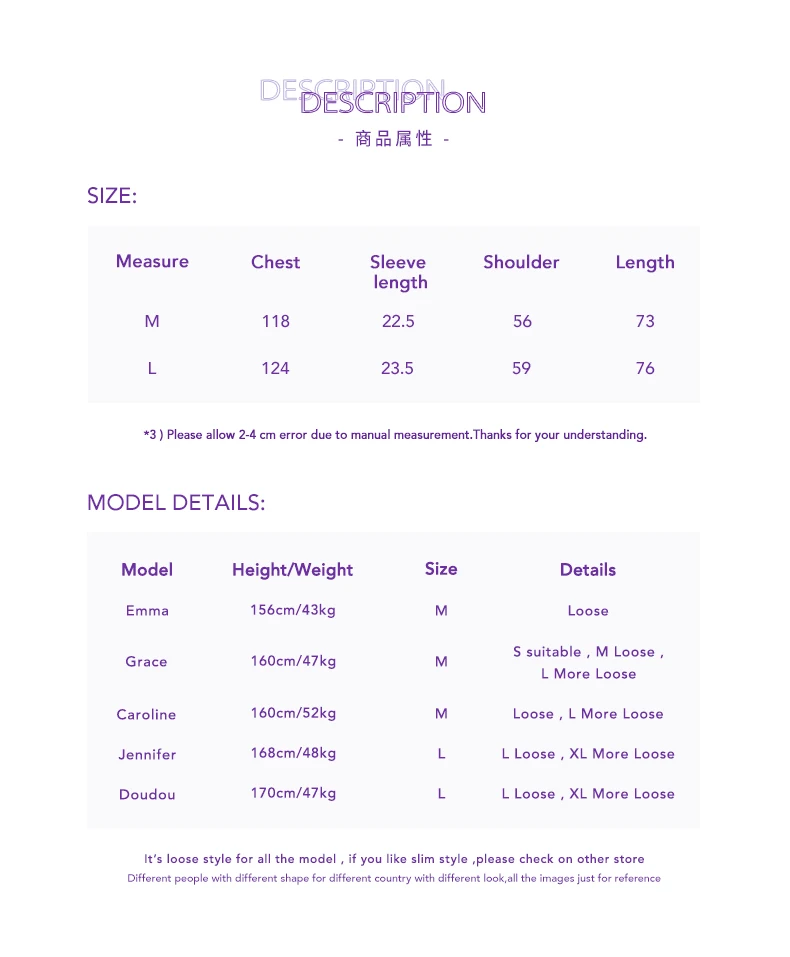 DESCRIPTION DESCRIPTION
- 商品属性 -

SIZE:

| Measure | Chest | Sleeve length | Shoulder | Length |
|---|---|---|---|---|
| M | 118 | 22.5 | 56 | 73 |
| L | 124 | 23.5 | 59 | 76 |

*3 ) Please allow 2-4 cm error due to manual measurement.Thanks for your understanding.

MODEL DETAILS:

| Model | Height/Weight | Size | Details |
|---|---|---|---|
| Emma | 156cm/43kg | M | Loose |
| Grace | 160cm/47kg | M | S suitable , M Loose , L More Loose |
| Caroline | 160cm/52kg | M | Loose , L More Loose |
| Jennifer | 168cm/48kg | L | L Loose , XL More Loose |
| Doudou | 170cm/47kg | L | L Loose , XL More Loose |

It's loose style for all the model , if you like slim style ,please check on other store
Different people with different shape for different country with different look,all the images just for reference